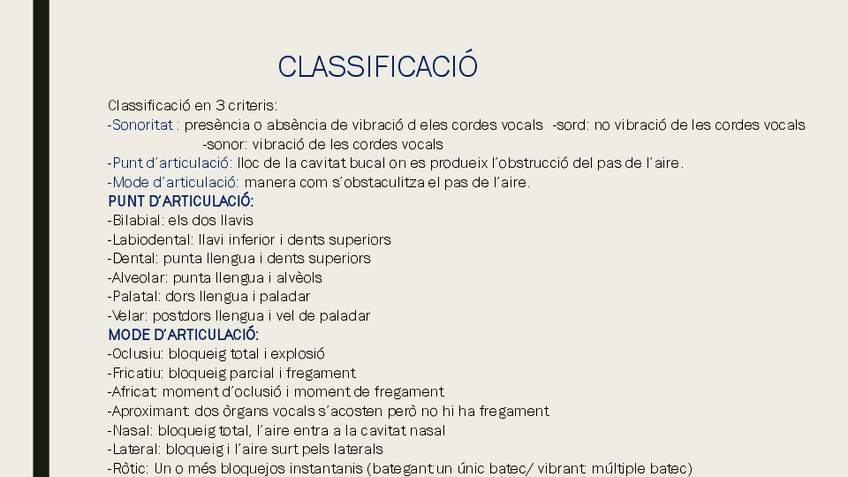 CLASSIFICACIÓ

Classificació en 3 criteris:
-Sonoritat : presència o absència de vibració d eles cordes vocals -sord: no vibració de les cordes vocals
-sonor: vibració de les cordes vocals
-Punt d'articulació: lloc de la cavitat bucal on es produeix l'obstrucció del pas de l'aire.
-Mode d'articulació: manera com s'obstaculitza el pas de l'aire.
PUNT D'ARTICULACIÓ:
-Bilabial: els dos llavis
-Labiodental: llavi inferior i dents superiors
-Dental: punta llengua i dents superiors
-Alveolar: punta llengua i alvèols
-Palatal: dors llengua i paladar
-Velar: postdors llengua i vel de paladar
MODE D'ARTICULACIÓ:
-Oclusiu: bloqueig total i explosió
-Fricatiu: bloqueig parcial i fregament
-Africat: moment d'oclusió i moment de fregament
-Aproximant: dos òrgans vocals s'acosten però no hi ha fregament
-Nasal: bloqueig total, l'aire entra a la cavitat nasal
-Lateral: bloqueig i l'aire surt pels laterals
-Ròtic: Un o més bloquejos instantanis (bategant:un únic batec/ vibrant: múltiple batec)